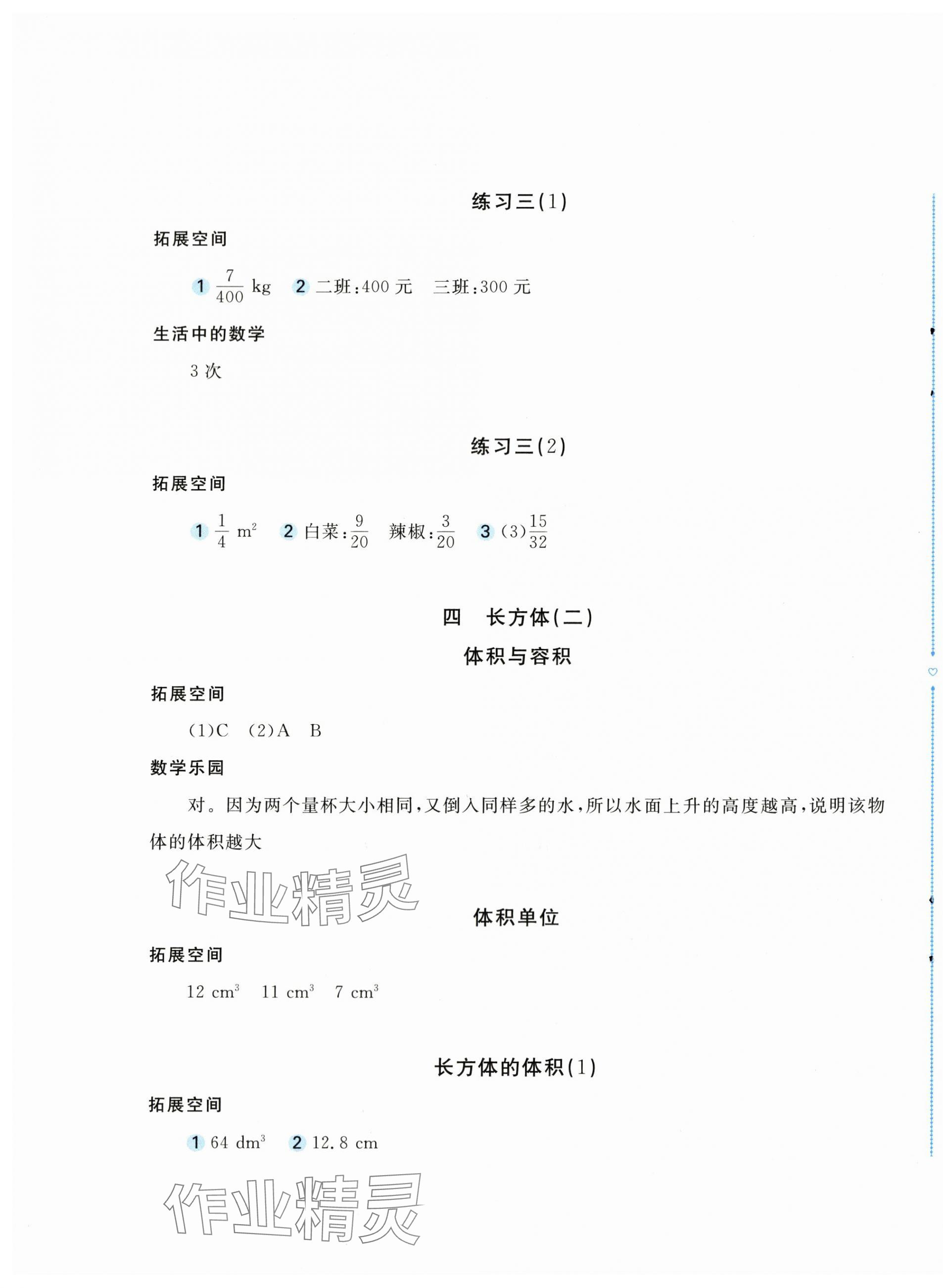 练习三(1)

拓展空间

1 $\frac{7}{400}$ kg 2 二班:400 元 三班:300 元

生活中的数学

3 次

练习三(2)

拓展空间

1 $\frac{1}{4}$ $m^2$ 2 白菜:$\frac{9}{20}$ 辣椒:$\frac{3}{20}$ 3 (3)$\frac{15}{32}$

四 长方体(二)

体积与容积

拓展空间

(1)C (2)A B

数学乐园

对。因为两个量杯大小相同,又倒入同样多的水,所以水面上升的高度越高,说明该物体的体积越大

作业精灵

体积单位

拓展空间

12 $cm^3$ 11 $cm^3$ 7 $cm^3$

长方体的体积(1)

拓展空间

1 64 $dm^3$ 2 12.8 cm

作业精灵